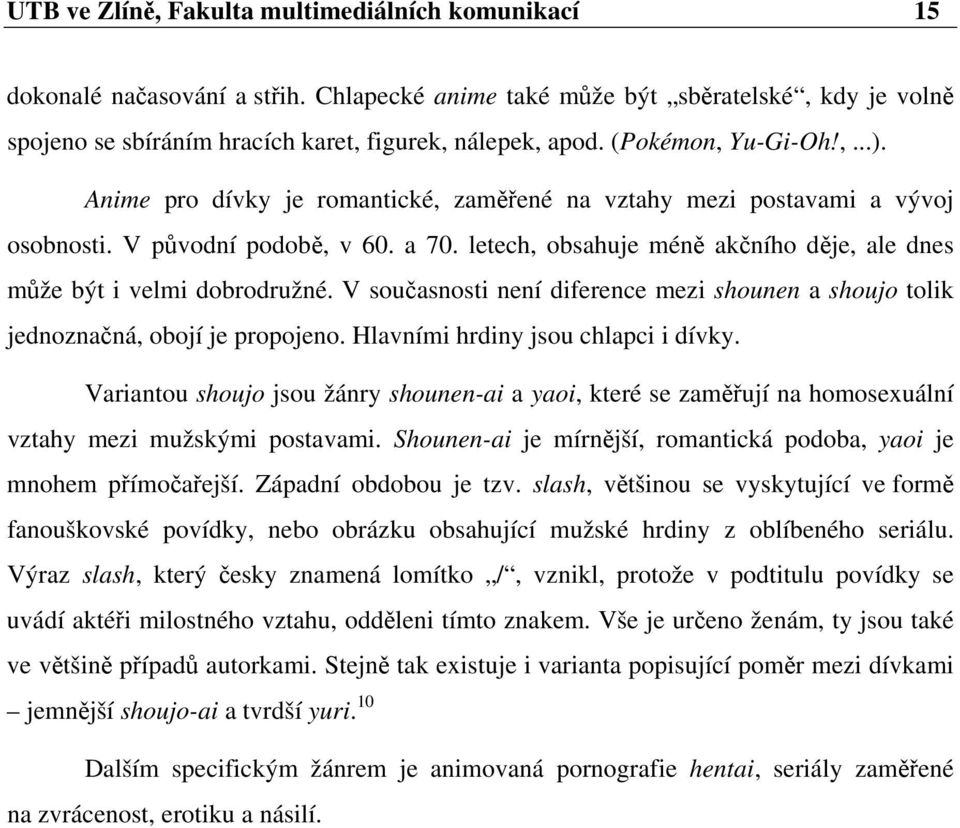 UTB ve Zlíně, Fakulta multimediálních komunikací 15

dokonalé načasování a střih. Chlapecké anime také může být „sběratelské“, kdy je volně spojeno se sbíráním hracích karet, figurek, nálepek, apod. (Pokémon, Yu-Gi-Oh!, ...).

Anime pro dívky je romantické, zaměřené na vztahy mezi postavami a vývoj osobnosti. V původní podobě, v 60. a 70. letech, obsahuje méně akčního děje, ale dnes může být i velmi dobrodružné. V současnosti není diference mezi shounen a shoujo tolik jednoznačná, obojí je propojeno. Hlavními hrdiny jsou chlapci i dívky.

Variantou shoujo jsou žánry shounen-ai a yaoi, které se zaměřují na homosexuální vztahy mezi mužskými postavami. Shounen-ai je mírnější, romantická podoba, yaoi je mnohem přímočařejší. Západní obdobou je tzv. slash, většinou se vyskytující ve formě fanouškovské povídky, nebo obrázku obsahující mužské hrdiny z oblíbeného seriálu. Výraz slash, který česky znamená lomítko „/“, vznikl, protože v podtitulu povídky se uvádí aktéři milostného vztahu, odděleni tímto znakem. Vše je určeno ženám, ty jsou také ve většině případů autorkami. Stejně tak existuje i varianta popisující poměr mezi dívkami – jemnější shoujo-ai a tvrdší yuri.$^{10}$

Dalším specifickým žánrem je animovaná pornografie hentai, seriály zaměřené na zvrácenost, erotiku a násilí.